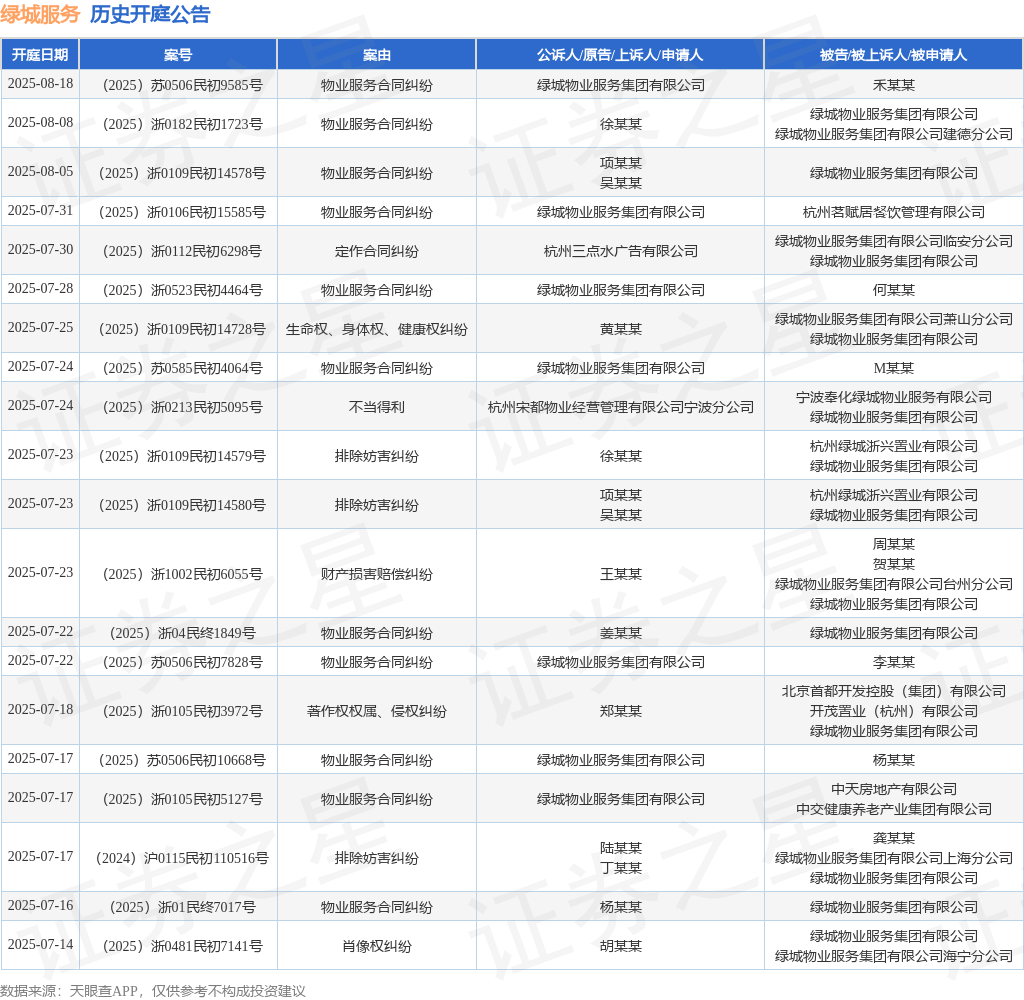 绿城服务 历史开庭公告

| 开庭日期 | 案号 | 案由 | 公诉人/原告/上诉人/申请人 | 被告/被上诉人/被申请人 |
|---|---|---|---|---|
| 2025-08-18 | （2025）苏0506民初9585号 | 物业服务合同纠纷 | 绿城物业服务集团有限公司 | 禾某某 |
| 2025-08-08 | （2025）浙0182民初1723号 | 物业服务合同纠纷 | 徐某某 | 绿城物业服务集团有限公司 绿城物业服务集团有限公司建德分公司 |
| 2025-08-05 | （2025）浙0109民初14578号 | 物业服务合同纠纷 | 项某某 吴某某 | 绿城物业服务集团有限公司 |
| 2025-07-31 | （2025）浙0106民初15585号 | 物业服务合同纠纷 | 绿城物业服务集团有限公司 | 杭州茗赋居餐饮管理有限公司 |
| 2025-07-30 | （2025）浙0112民初6298号 | 定作合同纠纷 | 杭州三点水广告有限公司 | 绿城物业服务集团有限公司临安分公司 绿城物业服务集团有限公司 |
| 2025-07-28 | （2025）浙0523民初4464号 | 物业服务合同纠纷 | 绿城物业服务集团有限公司 | 何某某 |
| 2025-07-25 | （2025）浙0109民初14728号 | 生命权、身体权、健康权纠纷 | 黄某某 | 绿城物业服务集团有限公司萧山分公司 绿城物业服务集团有限公司 |
| 2025-07-24 | （2025）苏0585民初4064号 | 物业服务合同纠纷 | 绿城物业服务集团有限公司 | M某某 |
| 2025-07-24 | （2025）浙0213民初5095号 | 不当得利 | 杭州宋都物业经营管理有限公司宁波分公司 | 宁波奉化绿城物业服务有限公司 绿城物业服务集团有限公司 |
| 2025-07-23 | （2025）浙0109民初14579号 | 排除妨害纠纷 | 徐某某 | 杭州绿城浙兴置业有限公司 绿城物业服务集团有限公司 |
| 2025-07-23 | （2025）浙0109民初14580号 | 排除妨害纠纷 | 项某某 吴某某 | 杭州绿城浙兴置业有限公司 绿城物业服务集团有限公司 |
| 2025-07-23 | （2025）浙1002民初6055号 | 财产损害赔偿纠纷 | 王某某 | 周某某 贺某某 绿城物业服务集团有限公司台州分公司 绿城物业服务集团有限公司 |
| 2025-07-22 | （2025）浙04民终1849号 | 物业服务合同纠纷 | 姜某某 | 绿城物业服务集团有限公司 |
| 2025-07-22 | （2025）苏0506民初7828号 | 物业服务合同纠纷 | 绿城物业服务集团有限公司 | 李某某 |
| 2025-07-18 | （2025）浙0105民初3972号 | 著作权权属、侵权纠纷 | 郑某某 | 北京首都开发控股（集团）有限公司 开茂置业（杭州）有限公司 绿城物业服务集团有限公司 |
| 2025-07-17 | （2025）苏0506民初10668号 | 物业服务合同纠纷 | 绿城物业服务集团有限公司 | 杨某某 |
| 2025-07-17 | （2025）浙0105民初5127号 | 物业服务合同纠纷 | 绿城物业服务集团有限公司 | 中天房地产有限公司 中交健康养老产业集团有限公司 |
| 2025-07-17 | （2024）沪0115民初110516号 | 排除妨害纠纷 | 陆某某 丁某某 | 龚某某 绿城物业服务集团有限公司上海分公司 绿城物业服务集团有限公司 |
| 2025-07-16 | （2025）浙01民终7017号 | 物业服务合同纠纷 | 杨某某 | 绿城物业服务集团有限公司 |
| 2025-07-14 | （2025）浙0481民初7141号 | 肖像权纠纷 | 胡某某 | 绿城物业服务集团有限公司 绿城物业服务集团有限公司海宁分公司 |

数据来源：天眼查APP，仅供参考不构成投资建议